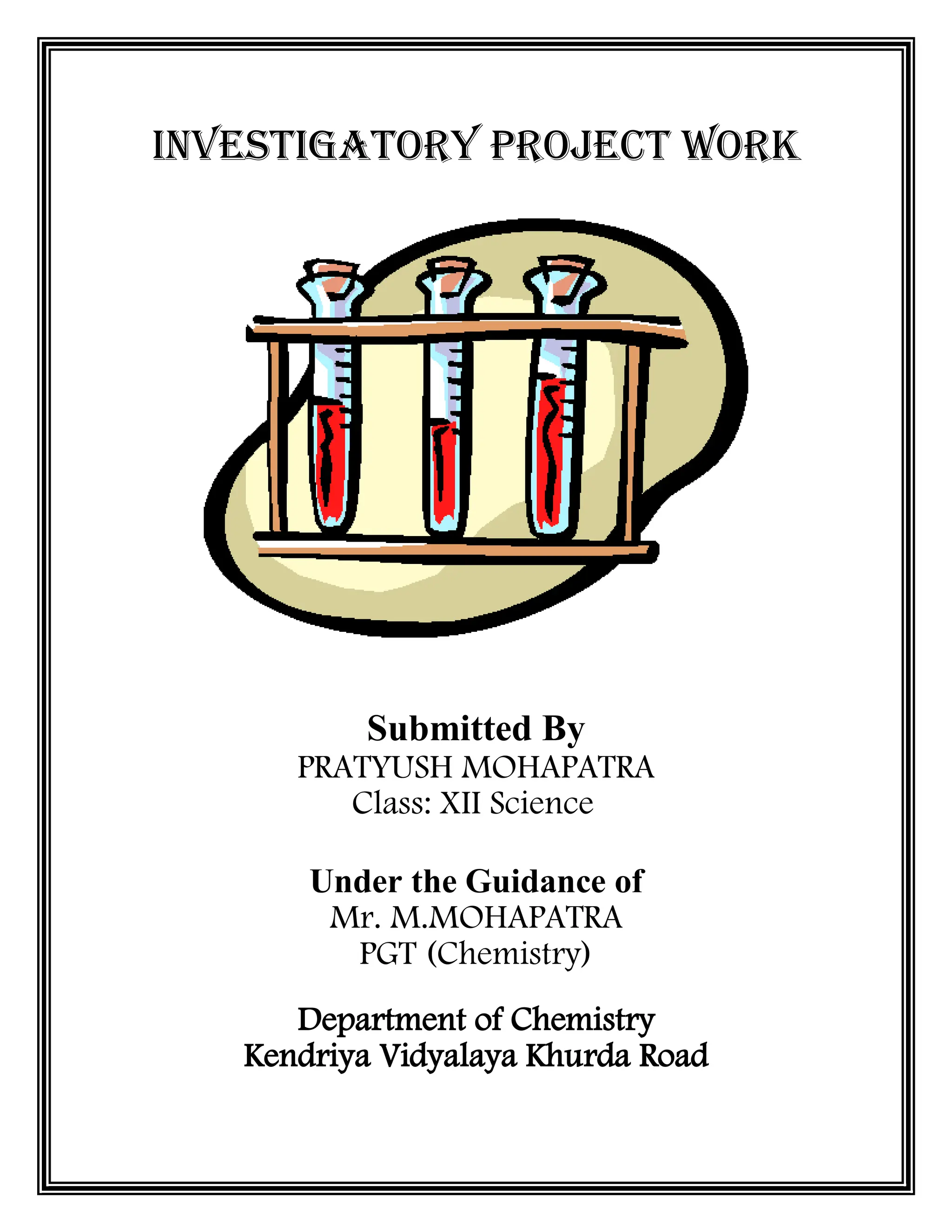 INVESTIGATORY PROJECT WORK

Submitted By
PRATYUSH MOHAPATRA
Class: XII Science

Under the Guidance of
Mr. M.MOHAPATRA
PGT (Chemistry)

Department of Chemistry
Kendriya Vidyalaya Khurda Road